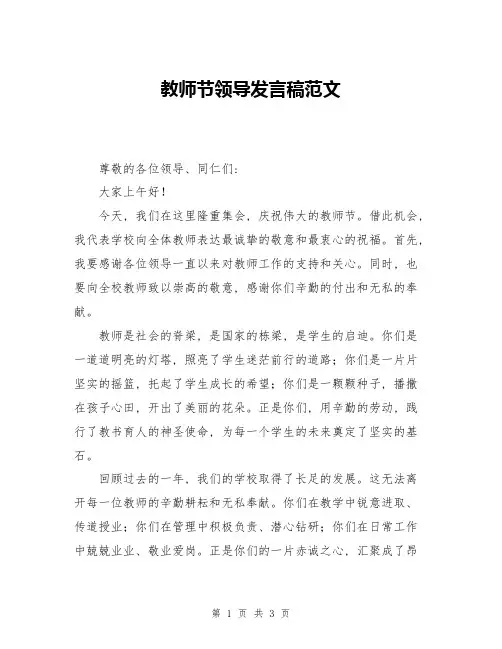 教师节领导发言稿范文

尊敬的各位领导、同仁们：

大家上午好！

今天，我们在这里隆重集会，庆祝伟大的教师节。借此机会，我代表学校向全体教师表达最诚挚的敬意和最衷心的祝福。首先，我要感谢各位领导一直以来对教师工作的支持和关心。同时，也要向全校教师致以崇高的敬意，感谢你们辛勤的付出和无私的奉献。

教师是社会的脊梁，是国家的栋梁，是学生的启迪。你们是一道道明亮的灯塔，照亮了学生迷茫前行的道路；你们是一片片坚实的摇篮，托起了学生成长的希望；你们是一颗颗种子，播撒在孩子心田，开出了美丽的花朵。正是你们，用辛勤的劳动，践行了教书育人的神圣使命，为每一个学生的未来奠定了坚实的基石。

回顾过去的一年，我们的学校取得了长足的发展。这无法离开每一位教师的辛勤耕耘和无私奉献。你们在教学中锐意进取、传道授业；你们在管理中积极负责、潜心钻研；你们在日常工作中兢兢业业、敬业爱岗。正是你们的一片赤诚之心，汇聚成了昂

第 1 页 共 3 页